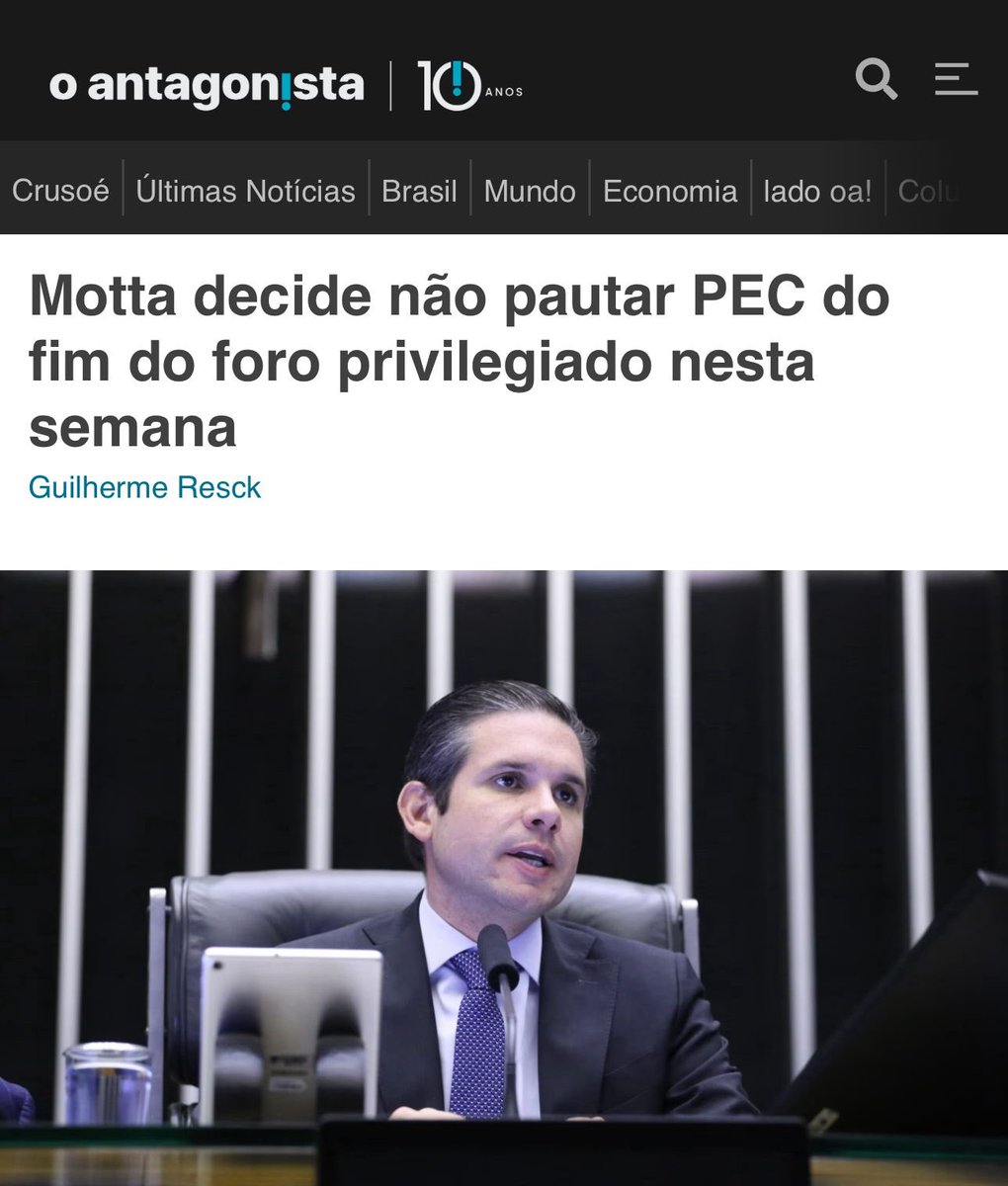 o antagonista | 10 ANOS

Crusoé | Últimas Notícias | Brasil | Mundo | Economia | lado oa! | Colu

Motta decide não pautar PEC do fim do foro privilegiado nesta semana

Guilherme Resck